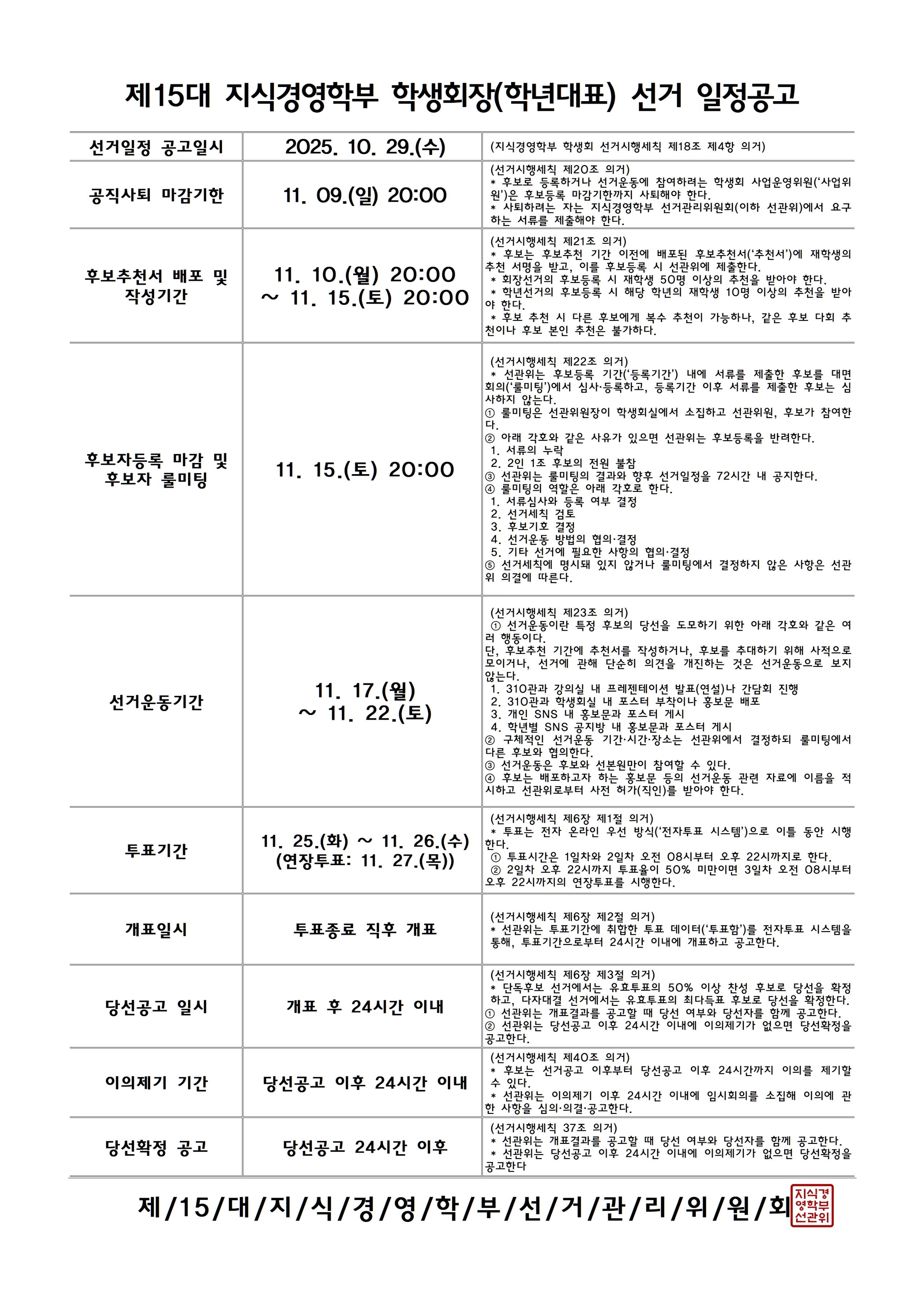 제15대 지식경영학부 학생회장(학년대표) 선거 일정공고

| 선거일정 공고일시 | 2025. 10. 29.(수) | (지식경영학부 학생회 선거시행세칙 제18조 제4항 의거) |
|---|---|---|
| 공직사퇴 마감기한 | 11. 09.(일) 20:00 | (선거시행세칙 제20조 의거) * 후보로 등록하거나 선거운동에 참여하려는 학생회 사업운영위원('사업위원')은 후보등록 마감기한까지 사퇴해야 한다. * 사퇴하려는 자는 지식경영학부 선거관리위원회(이하 선관위)에서 요구하는 서류를 제출해야 한다. |
| 후보추천서 배포 및 작성기간 | 11. 10.(월) 20:00 ~ 11. 15.(토) 20:00 | (선거시행세칙 제21조 의거) * 후보는 후보추천 기간 이전에 배포된 후보추천서('추천서')에 재학생의 추천 서명을 받고, 이를 후보등록 시 선관위에 제출한다. * 회장선거의 후보등록 시 재학생 50명 이상의 추천을 받아야 한다. * 학년선거의 후보등록 시 해당 학년의 재학생 10명 이상의 추천을 받아야 한다. * 후보 추천 시 다른 후보에게 복수 추천이 가능하나, 같은 후보 다회 추천이나 후보 본인 추천은 불가하다. |
| 후보자등록 마감 및 후보자 룰미팅 | 11. 15.(토) 20:00 | (선거시행세칙 제22조 의거) * 선관위는 후보등록 기간('등록기간') 내에 서류를 제출한 후보를 대면회의('룰미팅')에서 심사·등록하고, 등록기간 이후 서류를 제출한 후보는 심사하지 않는다. ① 룰미팅은 선관위원장이 학생회실에서 소집하고 선관위원, 후보가 참여한다. ② 아래 각호와 같은 사유가 있으면 선관위는 후보등록을 반려한다. 1. 서류의 누락 2. 2인 1조 후보의 전원 불참 ③ 선관위는 룰미팅의 결과와 향후 선거일정을 72시간 내 공지한다. ④ 룰미팅의 역할은 아래 각호로 한다. 1. 서류심사와 등록 여부 결정 2. 선거세칙 검토 3. 후보기호 결정 4. 선거운동 방법의 협의·결정 5. 기타 선거에 필요한 사항의 협의·결정 ⑤ 선거세칙에 명시돼 있지 않거나 룰미팅에서 결정하지 않은 사항은 선관위 의결에 따른다. |
| 선거운동기간 | 11. 17.(월) ~ 11. 22.(토) | (선거시행세칙 제23조 의거) ① 선거운동이란 특정 후보의 당선을 도모하기 위한 아래 각호와 같은 여러 행동이다. 단, 후보추천 기간에 추천서를 작성하거나, 후보를 추대하기 위해 사적으로 모이거나, 선거에 관해 단순히 의견을 개진하는 것은 선거운동으로 보지 않는다. 1. 310관과 강의실 내 프레젠테이션 발표(연설)나 간담회 진행 2. 310관과 학생회실 내 포스터 부착이나 홍보문 배포 3. 개인 SNS 내 홍보문과 포스터 게시 4. 학년별 SNS 공지방 내 홍보문과 포스터 게시 ② 구체적인 선거운동 기간·시간·장소는 선관위에서 결정하되 룰미팅에서 다른 후보와 협의한다. ③ 선거운동은 후보와 선본원만이 참여할 수 있다. ④ 후보는 배포하고자 하는 홍보문 등의 선거운동 관련 자료에 이름을 적시하고 선관위로부터 사전 허가(직인)를 받아야 한다. |
| 투표기간 | 11. 25.(화) ~ 11. 26.(수) (연장투표: 11. 27.(목)) | (선거시행세칙 제6장 제1절 의거) * 투표는 전자 온라인 우선 방식('전자투표 시스템')으로 이틀 동안 시행한다. ① 투표시간은 1일차와 2일차 오전 08시부터 오후 22시까지로 한다. ② 2일차 오후 22시까지 투표율이 50% 미만이면 3일차 오전 08시부터 오후 22시까지의 연장투표를 시행한다. |
| 개표일시 | 투표종료 직후 개표 | (선거시행세칙 제6장 제2절 의거) * 선관위는 투표기간에 취합한 투표 데이터('투표함')를 전자투표 시스템을 통해, 투표기간으로부터 24시간 이내에 개표하고 공고한다. |
| 당선공고 일시 | 개표 후 24시간 이내 | (선거시행세칙 제6장 제3절 의거) * 단독후보 선거에서는 유효투표의 50% 이상 찬성 후보로 당선을 확정하고, 다자대결 선거에서는 유효투표의 최다득표 후보로 당선을 확정한다. ① 선관위는 개표결과를 공고할 때 당선 여부와 당선자를 함께 공고한다. ② 선관위는 당선공고 이후 24시간 이내에 이의제기가 없으면 당선확정을 공고한다. |
| 이의제기 기간 | 당선공고 이후 24시간 이내 | (선거시행세칙 제40조 의거) * 후보는 선거공고 이후부터 당선공고 이후 24시간까지 이의를 제기할 수 있다. * 선관위는 이의제기 이후 24시간 이내에 임시회의를 소집해 이의에 관한 사항을 심의·의결·공고한다. |
| 당선확정 공고 | 당선공고 24시간 이후 | (선거시행세칙 37조 의거) * 선관위는 개표결과를 공고할 때 당선 여부와 당선자를 함께 공고한다. * 선관위는 당선공고 이후 24시간 이내에 이의제기가 없으면 당선확정을 공고한다 |

제/15/대/지/식/경/영/학/부/선/거/관/리/위/원/회

지식경영학부선관위